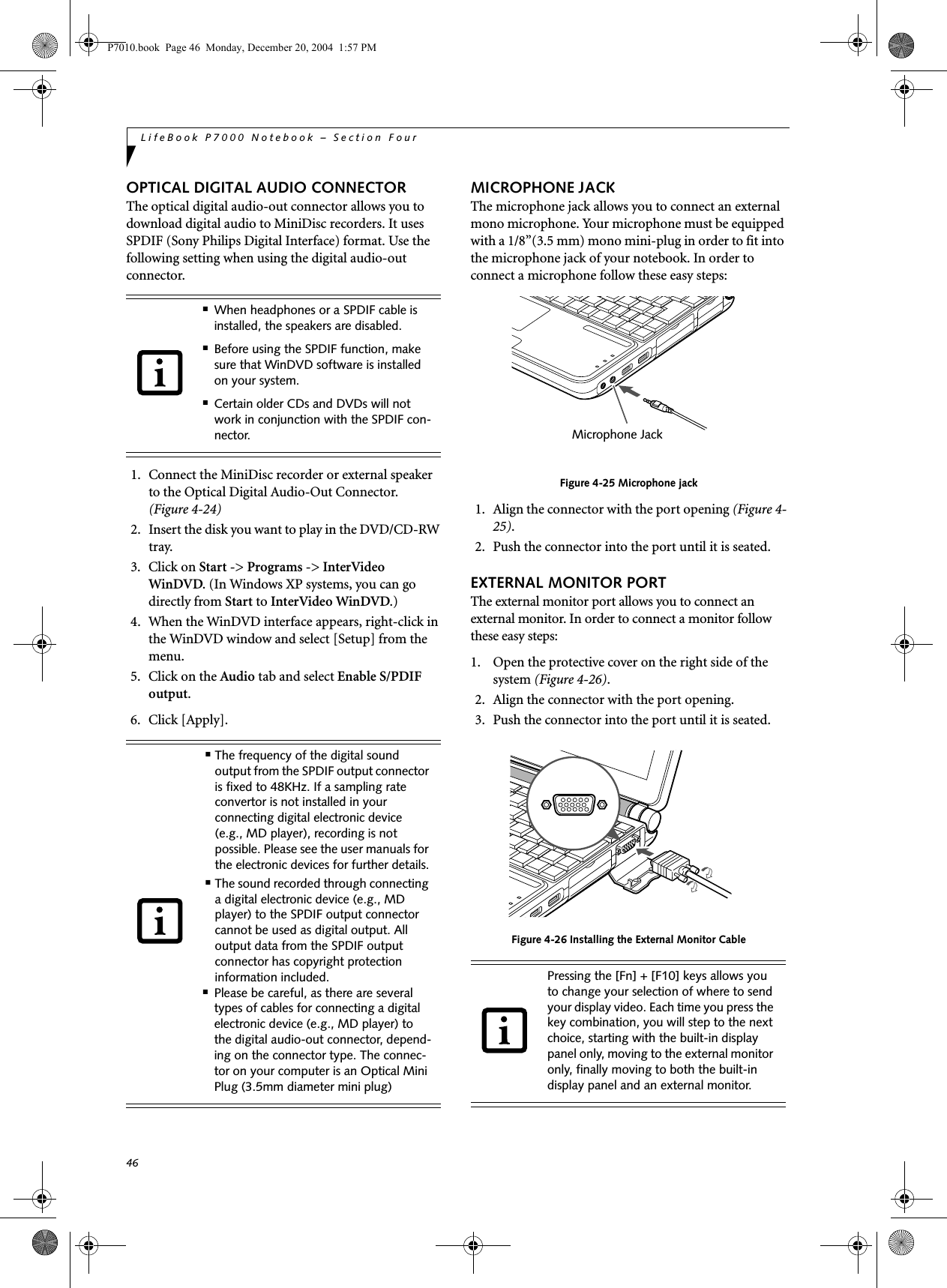 P7010.book Page 46 Monday, December 20, 2004 1:57 PM

LifeBook P7000 Notebook – Section Four

OPTICAL DIGITAL AUDIO CONNECTOR
The optical digital audio-out connector allows you to download digital audio to MiniDisc recorders. It uses SPDIF (Sony Philips Digital Interface) format. Use the following setting when using the digital audio-out connector.

■ When headphones or a SPDIF cable is installed, the speakers are disabled.
■ Before using the SPDIF function, make sure that WinDVD software is installed on your system.
■ Certain older CDs and DVDs will not work in conjunction with the SPDIF connector.

1. Connect the MiniDisc recorder or external speaker to the Optical Digital Audio-Out Connector. (Figure 4-24)
2. Insert the disk you want to play in the DVD/CD-RW tray.
3. Click on Start -> Programs -> InterVideo WinDVD. (In Windows XP systems, you can go directly from Start to InterVideo WinDVD.)
4. When the WinDVD interface appears, right-click in the WinDVD window and select [Setup] from the menu.
5. Click on the Audio tab and select Enable S/PDIF output.
6. Click [Apply].

■ The frequency of the digital sound output from the SPDIF output connector is fixed to 48KHz. If a sampling rate convertor is not installed in your connecting digital electronic device (e.g., MD player), recording is not possible. Please see the user manuals for the electronic devices for further details.
■ The sound recorded through connecting a digital electronic device (e.g., MD player) to the SPDIF output connector cannot be used as digital output. All output data from the SPDIF output connector has copyright protection information included.
■ Please be careful, as there are several types of cables for connecting a digital electronic device (e.g., MD player) to the digital audio-out connector, depending on the connector type. The connector on your computer is an Optical Mini Plug (3.5mm diameter mini plug)

MICROPHONE JACK
The microphone jack allows you to connect an external mono microphone. Your microphone must be equipped with a 1/8”(3.5 mm) mono mini-plug in order to fit into the microphone jack of your notebook. In order to connect a microphone follow these easy steps:

Microphone Jack

Figure 4-25 Microphone jack

1. Align the connector with the port opening (Figure 4-25).
2. Push the connector into the port until it is seated.

EXTERNAL MONITOR PORT
The external monitor port allows you to connect an external monitor. In order to connect a monitor follow these easy steps:

1. Open the protective cover on the right side of the system (Figure 4-26).
2. Align the connector with the port opening.
3. Push the connector into the port until it is seated.

Figure 4-26 Installing the External Monitor Cable

Pressing the [Fn] + [F10] keys allows you to change your selection of where to send your display video. Each time you press the key combination, you will step to the next choice, starting with the built-in display panel only, moving to the external monitor only, finally moving to both the built-in display panel and an external monitor.

46